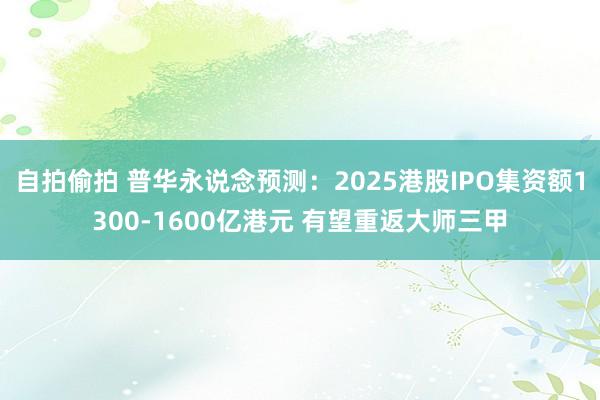 自拍偷拍 普华永说念预测：2025港股IPO集资额1300-1600亿港元 有望重返大师三甲